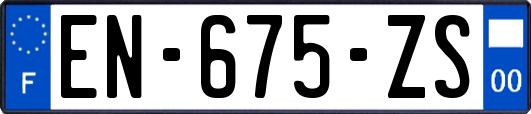 F
EN-675-ZS
00